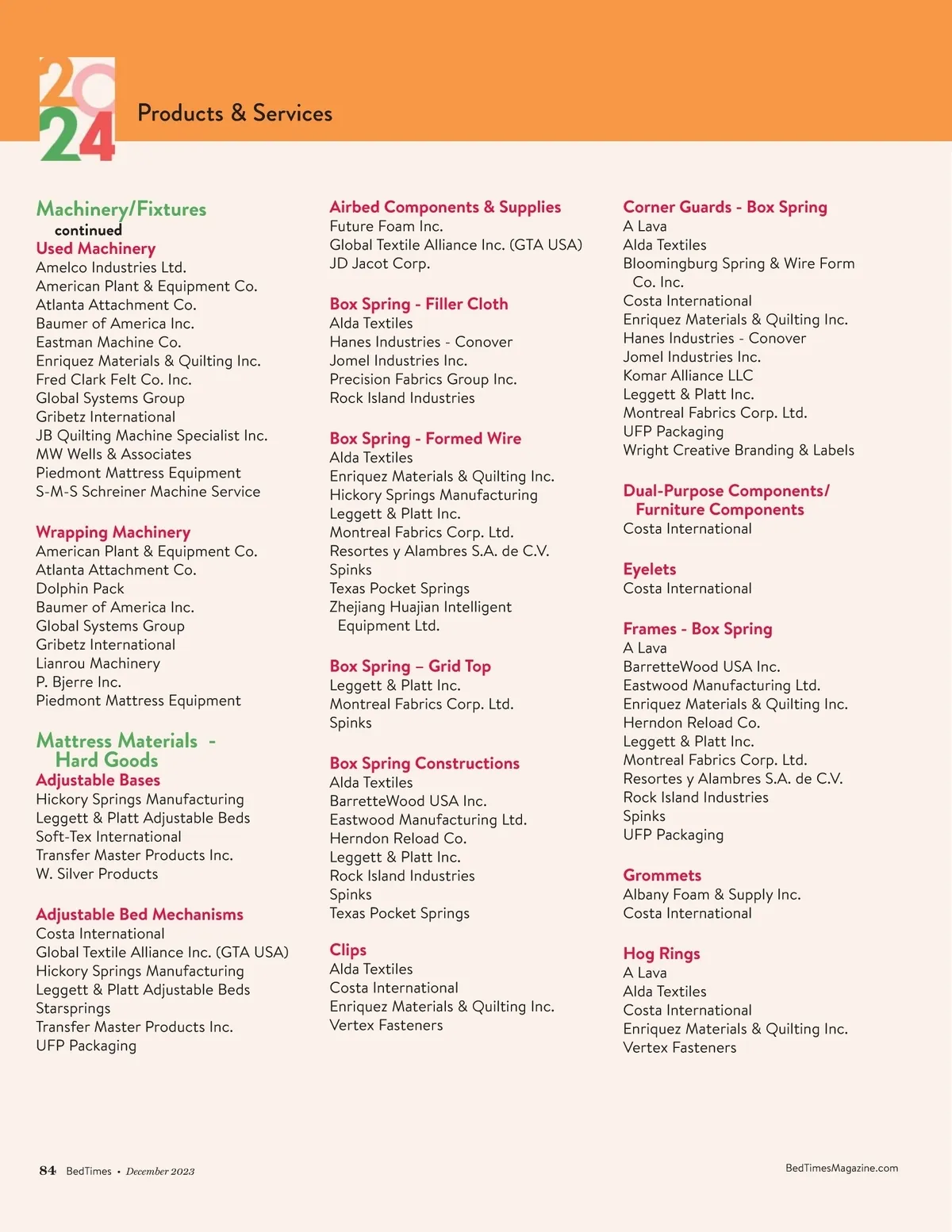 2024

Products & Services

Machinery/Fixtures
continued
Used Machinery
Amelco Industries Ltd.
American Plant & Equipment Co.
Atlanta Attachment Co.
Baumer of America Inc.
Eastman Machine Co.
Enriquez Materials & Quilting Inc.
Fred Clark Felt Co. Inc.
Global Systems Group
Gribetz International
JB Quilting Machine Specialist Inc.
MW Wells & Associates
Piedmont Mattress Equipment
S-M-S Schreiner Machine Service

Wrapping Machinery
American Plant & Equipment Co.
Atlanta Attachment Co.
Dolphin Pack
Baumer of America Inc.
Global Systems Group
Gribetz International
Lianrou Machinery
P. Bjerre Inc.
Piedmont Mattress Equipment

Mattress Materials - Hard Goods
Adjustable Bases
Hickory Springs Manufacturing
Leggett & Platt Adjustable Beds
Soft-Tex International
Transfer Master Products Inc.
W. Silver Products

Adjustable Bed Mechanisms
Costa International
Global Textile Alliance Inc. (GTA USA)
Hickory Springs Manufacturing
Leggett & Platt Adjustable Beds
Starsprings
Transfer Master Products Inc.
UFP Packaging

Airbed Components & Supplies
Future Foam Inc.
Global Textile Alliance Inc. (GTA USA)
JD Jacot Corp.

Box Spring - Filler Cloth
Alda Textiles
Hanes Industries - Conover
Jomel Industries Inc.
Precision Fabrics Group Inc.
Rock Island Industries

Box Spring - Formed Wire
Alda Textiles
Enriquez Materials & Quilting Inc.
Hickory Springs Manufacturing
Leggett & Platt Inc.
Montreal Fabrics Corp. Ltd.
Resortes y Alambres S.A. de C.V.
Spinks
Texas Pocket Springs
Zhejiang Huajian Intelligent Equipment Ltd.

Box Spring – Grid Top
Leggett & Platt Inc.
Montreal Fabrics Corp. Ltd.
Spinks

Box Spring Constructions
Alda Textiles
BarretteWood USA Inc.
Eastwood Manufacturing Ltd.
Herndon Reload Co.
Leggett & Platt Inc.
Rock Island Industries
Spinks
Texas Pocket Springs

Clips
Alda Textiles
Costa International
Enriquez Materials & Quilting Inc.
Vertex Fasteners

Corner Guards - Box Spring
A Lava
Alda Textiles
Bloomingburg Spring & Wire Form Co. Inc.
Costa International
Enriquez Materials & Quilting Inc.
Hanes Industries - Conover
Jomel Industries Inc.
Komar Alliance LLC
Leggett & Platt Inc.
Montreal Fabrics Corp. Ltd.
UFP Packaging
Wright Creative Branding & Labels

Dual-Purpose Components/ Furniture Components
Costa International

Eyelets
Costa International

Frames - Box Spring
A Lava
BarretteWood USA Inc.
Eastwood Manufacturing Ltd.
Enriquez Materials & Quilting Inc.
Herndon Reload Co.
Leggett & Platt Inc.
Montreal Fabrics Corp. Ltd.
Resortes y Alambres S.A. de C.V.
Rock Island Industries
Spinks
UFP Packaging

Grommets
Albany Foam & Supply Inc.
Costa International

Hog Rings
A Lava
Alda Textiles
Costa International
Enriquez Materials & Quilting Inc.
Vertex Fasteners

84 BedTimes • December 2023

BedTimesMagazine.com